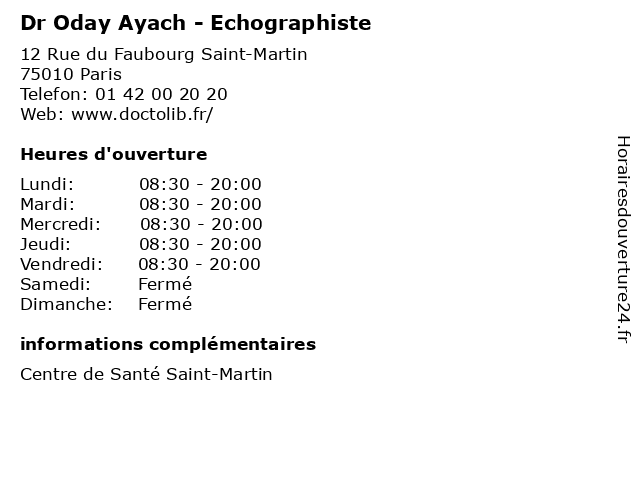 Dr Oday Ayach - Echographiste

12 Rue du Faubourg Saint-Martin
75010 Paris
Telefon: 01 42 00 20 20
Web: www.doctolib.fr/

Heures d'ouverture

| | |
|---|---|
| Lundi: | 08:30 - 20:00 |
| Mardi: | 08:30 - 20:00 |
| Mercredi: | 08:30 - 20:00 |
| Jeudi: | 08:30 - 20:00 |
| Vendredi: | 08:30 - 20:00 |
| Samedi: | Fermé |
| Dimanche: | Fermé |

informations complémentaires

Centre de Santé Saint-Martin

Horairesdouverture24.fr